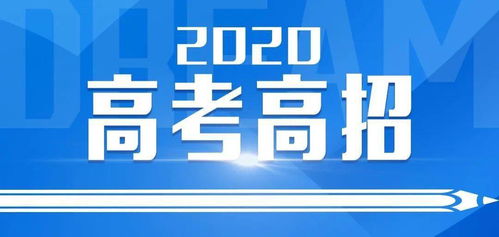 DREAM

2020
高考高招